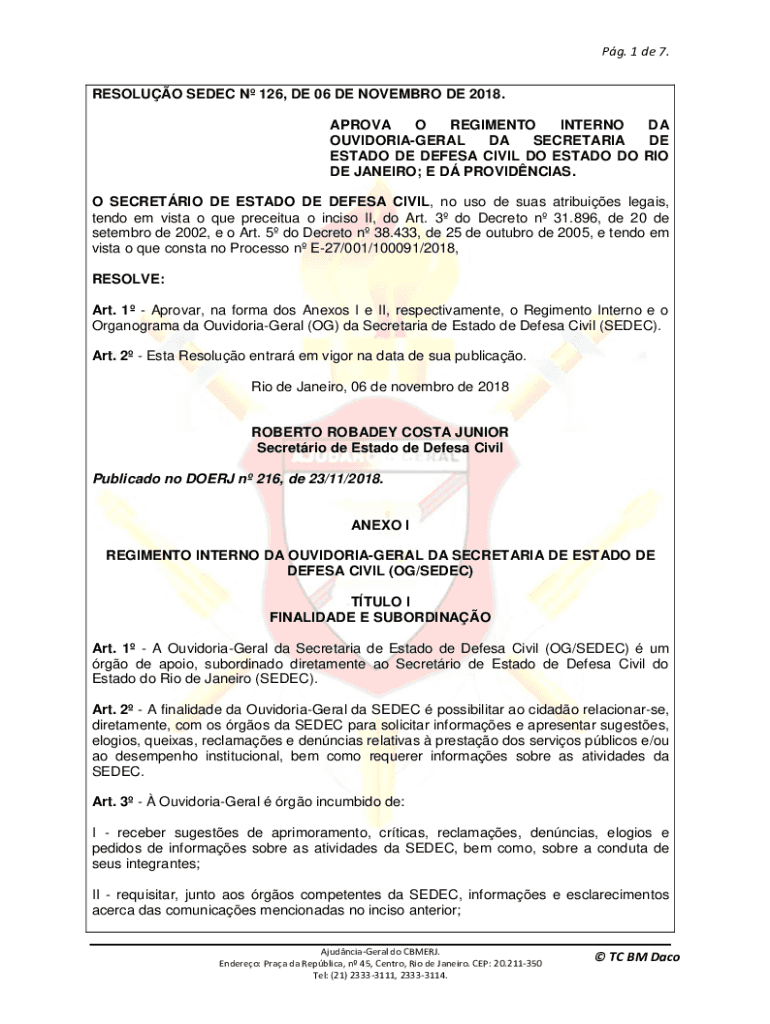 Pág. 1 de 7.

RESOLUÇÃO SEDEC Nº 126, DE 06 DE NOVEMBRO DE 2018.

APROVA O REGIMENTO INTERNO DA OUVIDORIA-GERAL DA SECRETARIA DE ESTADO DE DEFESA CIVIL DO ESTADO DO RIO DE JANEIRO; E DÁ PROVIDÊNCIAS.

O SECRETÁRIO DE ESTADO DE DEFESA CIVIL, no uso de suas atribuições legais, tendo em vista o que preceitua o inciso II, do Art. 3º do Decreto nº 31.896, de 20 de setembro de 2002, e o Art. 5º do Decreto nº 38.433, de 25 de outubro de 2005, e tendo em vista o que consta no Processo nº E-27/001/100091/2018,

RESOLVE:

Art. 1º - Aprovar, na forma dos Anexos I e II, respectivamente, o Regimento Interno e o Organograma da Ouvidoria-Geral (OG) da Secretaria de Estado de Defesa Civil (SEDEC).

Art. 2º - Esta Resolução entrará em vigor na data de sua publicação.

Rio de Janeiro, 06 de novembro de 2018

ROBERTO ROBADEY COSTA JUNIOR
Secretário de Estado de Defesa Civil

Publicado no DOERJ nº 216, de 23/11/2018.

ANEXO I

REGIMENTO INTERNO DA OUVIDORIA-GERAL DA SECRETARIA DE ESTADO DE DEFESA CIVIL (OG/SEDEC)

TÍTULO I
FINALIDADE E SUBORDINAÇÃO

Art. 1º - A Ouvidoria-Geral da Secretaria de Estado de Defesa Civil (OG/SEDEC) é um órgão de apoio, subordinado diretamente ao Secretário de Estado de Defesa Civil do Estado do Rio de Janeiro (SEDEC).

Art. 2º - A finalidade da Ouvidoria-Geral da SEDEC é possibilitar ao cidadão relacionar-se, diretamente, com os órgãos da SEDEC para solicitar informações e apresentar sugestões, elogios, queixas, reclamações e denúncias relativas à prestação dos serviços públicos e/ou ao desempenho institucional, bem como requerer informações sobre as atividades da SEDEC.

Art. 3º - À Ouvidoria-Geral é órgão incumbido de:

I - receber sugestões de aprimoramento, críticas, reclamações, denúncias, elogios e pedidos de informações sobre as atividades da SEDEC, bem como, sobre a conduta de seus integrantes;

II - requisitar, junto aos órgãos competentes da SEDEC, informações e esclarecimentos acerca das comunicações mencionadas no inciso anterior;

Ajudância-Geral do CBMERJ.
Endereço: Praça da República, nº 45, Centro, Rio de Janeiro. CEP: 20.211-350
Tel: (21) 2333-3111, 2333-3114.

© TC BM Daco